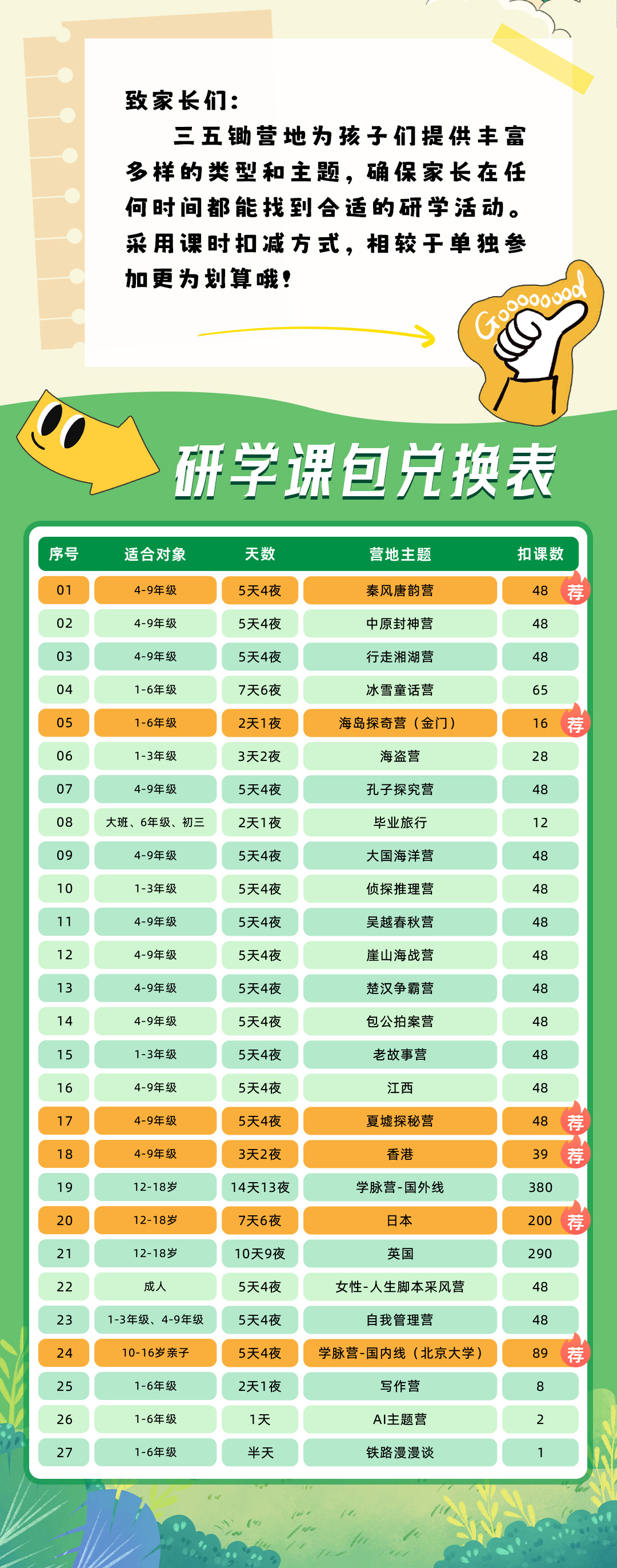 致家长们：

三五锄营地为孩子们提供丰富多样的类型和主题，确保家长在任何时间都能找到合适的研学活动。采用课时扣减方式，相较于单独参加更为划算哦！

Goooooood

研学课包兑换表

| 序号 | 适合对象 | 天数 | 营地主题 | 扣课数 |
|---|---|---|---|---|
| 01 | 4-9年级 | 5天4夜 | 秦风唐韵营 | 48 荐 |
| 02 | 4-9年级 | 5天4夜 | 中原封神营 | 48 |
| 03 | 4-9年级 | 5天4夜 | 行走湘湖营 | 48 |
| 04 | 1-6年级 | 7天6夜 | 冰雪童话营 | 65 |
| 05 | 1-6年级 | 2天1夜 | 海岛探奇营（金门） | 16 荐 |
| 06 | 1-3年级 | 3天2夜 | 海盗营 | 28 |
| 07 | 4-9年级 | 5天4夜 | 孔子探究营 | 48 |
| 08 | 大班、6年级、初三 | 2天1夜 | 毕业旅行 | 12 |
| 09 | 4-9年级 | 5天4夜 | 大国海洋营 | 48 |
| 10 | 1-3年级 | 5天4夜 | 侦探推理营 | 48 |
| 11 | 4-9年级 | 5天4夜 | 吴越春秋营 | 48 |
| 12 | 4-9年级 | 5天4夜 | 崖山海战营 | 48 |
| 13 | 4-9年级 | 5天4夜 | 楚汉争霸营 | 48 |
| 14 | 4-9年级 | 5天4夜 | 包公拍案营 | 48 |
| 15 | 1-3年级 | 5天4夜 | 老故事营 | 48 |
| 16 | 4-9年级 | 5天4夜 | 江西 | 48 |
| 17 | 4-9年级 | 5天4夜 | 夏墟探秘营 | 48 荐 |
| 18 | 4-9年级 | 3天2夜 | 香港 | 39 荐 |
| 19 | 12-18岁 | 14天13夜 | 学脉营-国外线 | 380 |
| 20 | 12-18岁 | 7天6夜 | 日本 | 200 荐 |
| 21 | 12-18岁 | 10天9夜 | 英国 | 290 |
| 22 | 成人 | 5天4夜 | 女性-人生脚本采风营 | 48 |
| 23 | 1-3年级、4-9年级 | 5天4夜 | 自我管理营 | 48 |
| 24 | 10-16岁亲子 | 5天4夜 | 学脉营-国内线（北京大学） | 89 荐 |
| 25 | 1-6年级 | 2天1夜 | 写作营 | 8 |
| 26 | 1-6年级 | 1天 | AI主题营 | 2 |
| 27 | 1-6年级 | 半天 | 铁路漫漫谈 | 1 |